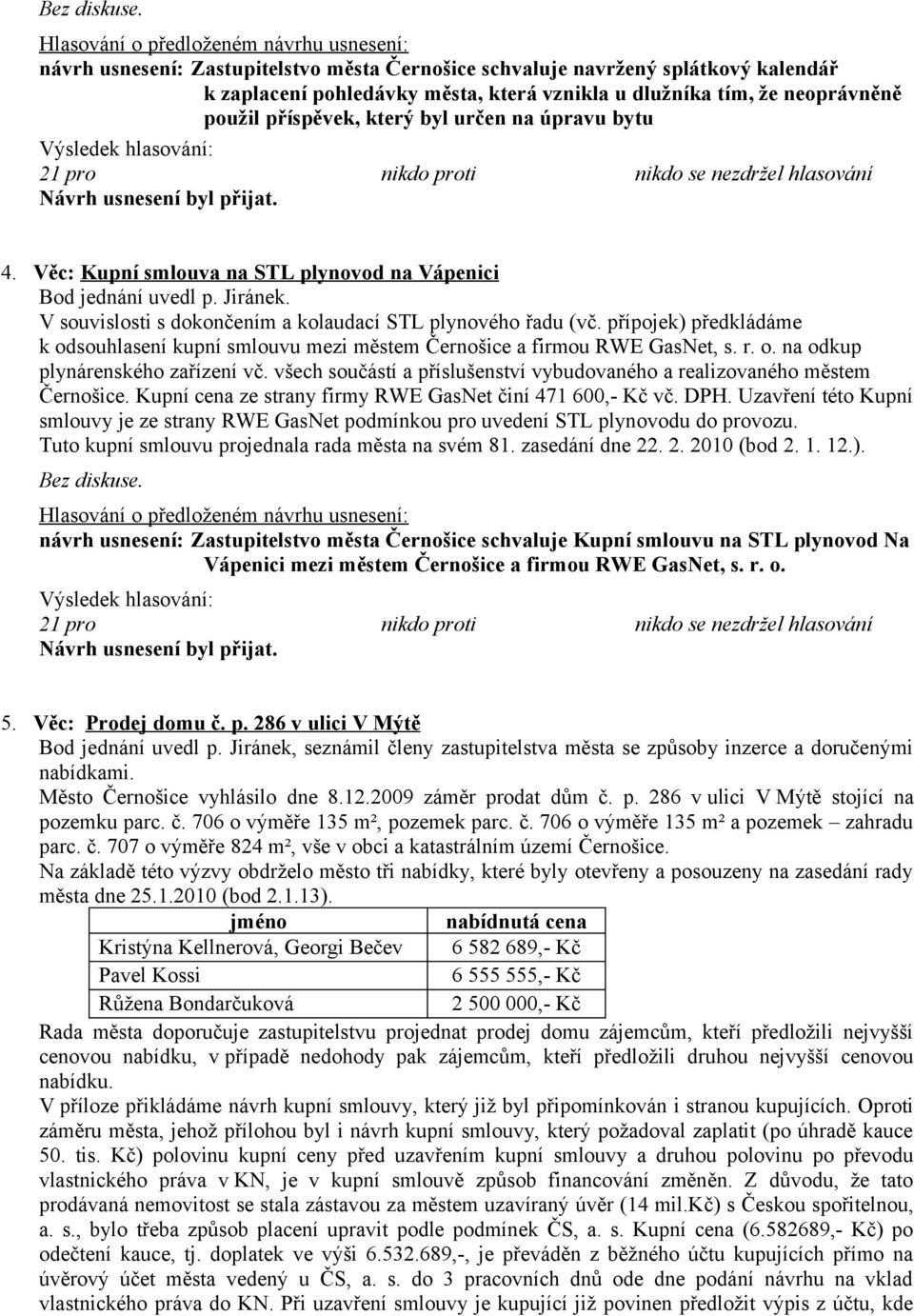 Bez diskuse.

Hlasování o předloženém návrhu usnesení:

návrh usnesení: Zastupitelstvo města Černošice schvaluje navržený splátkový kalendář k zaplacení pohledávky města, která vznikla u dlužníka tím, že neoprávněně použil příspěvek, který byl určen na úpravu bytu

Výsledek hlasování:

21 pro nikdo proti nikdo se nezdržel hlasování

Návrh usnesení byl přijat.

4. Věc: Kupní smlouva na STL plynovod na Vápenici

Bod jednání uvedl p. Jiránek.

V souvislosti s dokončením a kolaudací STL plynového řadu (vč. přípojek) předkládáme k odsouhlasení kupní smlouvu mezi městem Černošice a firmou RWE GasNet, s. r. o. na odkup plynárenského zařízení vč. všech součástí a příslušenství vybudovaného a realizovaného městem Černošice. Kupní cena ze strany firmy RWE GasNet činí 471 600,- Kč vč. DPH. Uzavření této Kupní smlouvy je ze strany RWE GasNet podmínkou pro uvedení STL plynovodu do provozu.

Tuto kupní smlouvu projednala rada města na svém 81. zasedání dne 22. 2. 2010 (bod 2. 1. 12.).

Bez diskuse.

Hlasování o předloženém návrhu usnesení:

návrh usnesení: Zastupitelstvo města Černošice schvaluje Kupní smlouvu na STL plynovod Na Vápenici mezi městem Černošice a firmou RWE GasNet, s. r. o.

Výsledek hlasování:

21 pro nikdo proti nikdo se nezdržel hlasování

Návrh usnesení byl přijat.

5. Věc: Prodej domu č. p. 286 v ulici V Mýtě

Bod jednání uvedl p. Jiránek, seznámil členy zastupitelstva města se způsoby inzerce a doručenými nabídkami.

Město Černošice vyhlásilo dne 8.12.2009 záměr prodat dům č. p. 286 v ulici V Mýtě stojící na pozemku parc. č. 706 o výměře 135 m², pozemek parc. č. 706 o výměře 135 m² a pozemek – zahradu parc. č. 707 o výměře 824 m², vše v obci a katastrálním území Černošice.

Na základě této výzvy obdrželo město tři nabídky, které byly otevřeny a posouzeny na zasedání rady města dne 25.1.2010 (bod 2.1.13).

| jméno | nabídnutá cena |
|---|---|
| Kristýna Kellnerová, Georgi Bečev | 6 582 689,- Kč |
| Pavel Kossi | 6 555 555,- Kč |
| Růžena Bondarčuková | 2 500 000,- Kč |

Rada města doporučuje zastupitelstvu projednat prodej domu zájemcům, kteří předložili nejvyšší cenovou nabídku, v případě nedohody pak zájemcům, kteří předložili druhou nejvyšší cenovou nabídku.

V příloze přikládáme návrh kupní smlouvy, který již byl připomínkován i stranou kupujících. Oproti záměru města, jehož přílohou byl i návrh kupní smlouvy, který požadoval zaplatit (po úhradě kauce 50. tis. Kč) polovinu kupní ceny před uzavřením kupní smlouvy a druhou polovinu po převodu vlastnického práva v KN, je v kupní smlouvě způsob financování změněn. Z důvodu, že tato prodávaná nemovitost se stala zástavou za městem uzavíraný úvěr (14 mil.Kč) s Českou spořitelnou, a. s., bylo třeba způsob placení upravit podle podmínek ČS, a. s. Kupní cena (6.582689,- Kč) po odečtení kauce, tj. doplatek ve výši 6.532.689,-, je převáděn z běžného účtu kupujících přímo na úvěrový účet města vedený u ČS, a. s. do 3 pracovních dnů ode dne podání návrhu na vklad vlastnického práva do KN. Při uzavření smlouvy je kupující již povinen předložit výpis z účtu, kde